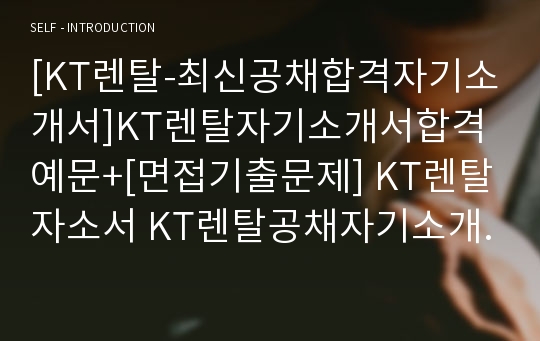 SELF - INTRODUCTION

[KT렌탈-최신공채합격자기소개서]KT렌탈자기소개서합격예문+[면접기출문제] KT렌탈자소서 KT렌탈공채자기소개.